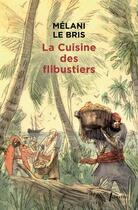 MÉLANI
LE BRIS

La Cuisine
des
flibustiers